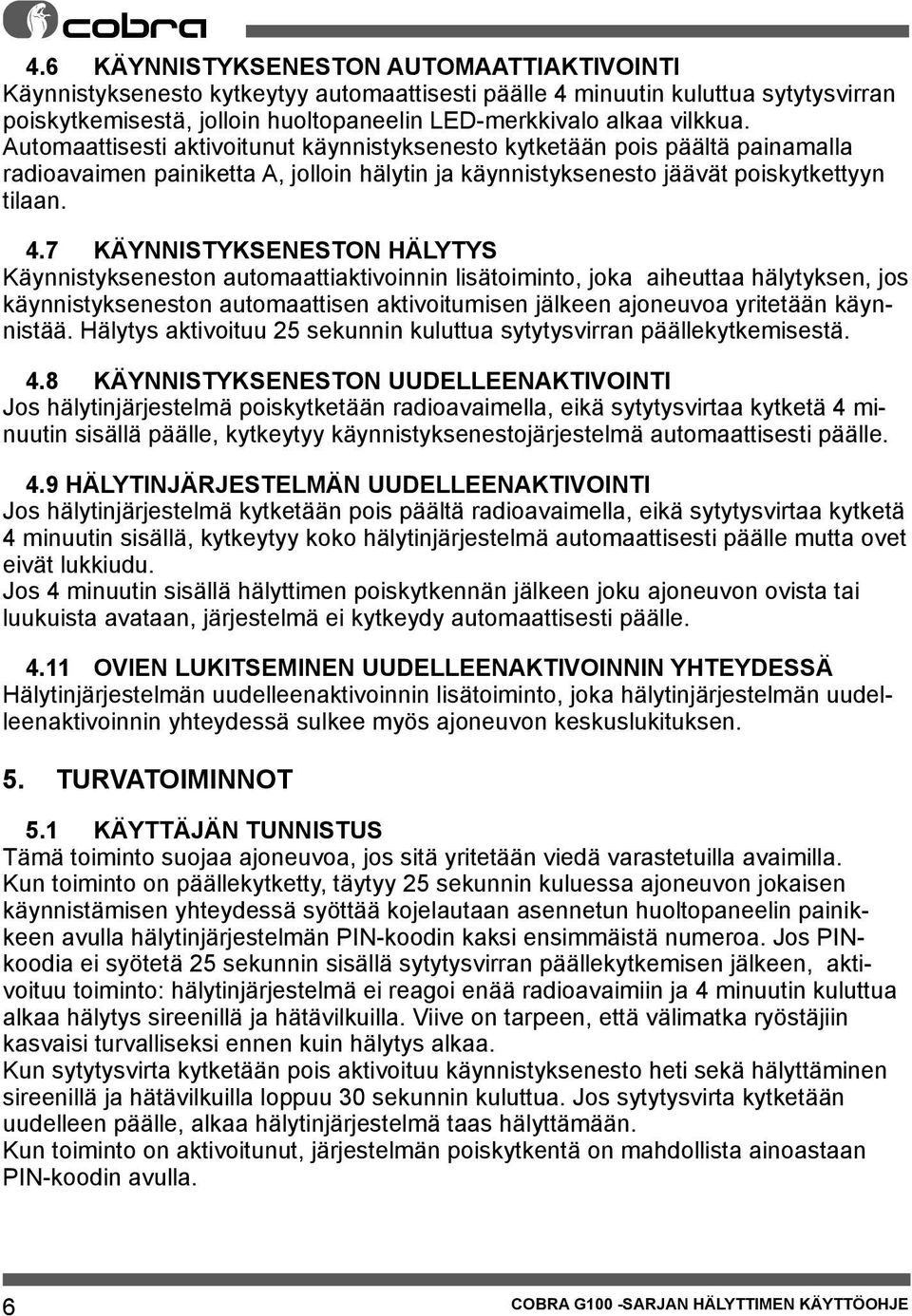 cobra

4.6 KÄYNNISTYKSENESTON AUTOMAATTIAKTIVOINTI
Käynnistyksenesto kytkeytyy automaattisesti päälle 4 minuutin kuluttua sytytysvirran poiskytkemisestä, jolloin huoltopaneelin LED-merkkivalo alkaa vilkkua. Automaattisesti aktivoitunut käynnistyksenesto kytketään pois päältä painamalla radioavaimen painiketta A, jolloin hälytin ja käynnistyksenesto jäävät poiskytkettyyn tilaan.

4.7 KÄYNNISTYKSENESTON HÄLYTYS
Käynnistykseneston automaattiaktivoinnin lisätoiminto, joka aiheuttaa hälytyksen, jos käynnistykseneston automaattisen aktivoitumisen jälkeen ajoneuvoa yritetään käynnistää. Hälytys aktivoituu 25 sekunnin kuluttua sytytysvirran päällekytkemisestä.

4.8 KÄYNNISTYKSENESTON UUDELLEENAKTIVOINTI
Jos hälytinjärjestelmä poiskytketään radioavaimella, eikä sytytysvirtaa kytketä 4 minuutin sisällä päälle, kytkeytyy käynnistyksenestojärjestelmä automaattisesti päälle.

4.9 HÄLYTINJÄRJESTELMÄN UUDELLEENAKTIVOINTI
Jos hälytinjärjestelmä kytketään pois päältä radioavaimella, eikä sytytysvirtaa kytketä 4 minuutin sisällä, kytkeytyy koko hälytinjärjestelmä automaattisesti päälle mutta ovet eivät lukkiudu.
Jos 4 minuutin sisällä hälyttimen poiskytkennän jälkeen joku ajoneuvon ovista tai luukuista avataan, järjestelmä ei kytkeydy automaattisesti päälle.

4.11 OVIEN LUKITSEMINEN UUDELLEENAKTIVOINNIN YHTEYDESSÄ
Hälytinjärjestelmän uudelleenaktivoinnin lisätoiminto, joka hälytinjärjestelmän uudelleenaktivoinnin yhteydessä sulkee myös ajoneuvon keskuslukituksen.

5. TURVATOIMINNOT

5.1 KÄYTTÄJÄN TUNNISTUS
Tämä toiminto suojaa ajoneuvoa, jos sitä yritetään viedä varastetuilla avaimilla.
Kun toiminto on päällekytketty, täytyy 25 sekunnin kuluessa ajoneuvon jokaisen käynnistämisen yhteydessä syöttää kojelautaan asennetun huoltopaneelin painikkeen avulla hälytinjärjestelmän PIN-koodin kaksi ensimmäistä numeroa. Jos PIN-koodia ei syötetä 25 sekunnin sisällä sytytysvirran päällekytkemisen jälkeen, aktivoituu toiminto: hälytinjärjestelmä ei reagoi enää radioavaimiin ja 4 minuutin kuluttua alkaa hälytys sireenillä ja hätävilkuilla. Viive on tarpeen, että välimatka ryöstäjiin kasvaisi turvalliseksi ennen kuin hälytys alkaa.
Kun sytytysvirta kytketään pois aktivoituu käynnistyksenesto heti sekä hälyttäminen sireenillä ja hätävilkuilla loppuu 30 sekunnin kuluttua. Jos sytytysvirta kytketään uudelleen päälle, alkaa hälytinjärjestelmä taas hälyttämään.
Kun toiminto on aktivoitunut, järjestelmän poiskytkentä on mahdollista ainoastaan PIN-koodin avulla.

6 COBRA G100 -SARJAN HÄLYTTIMEN KÄYTTÖOHJE